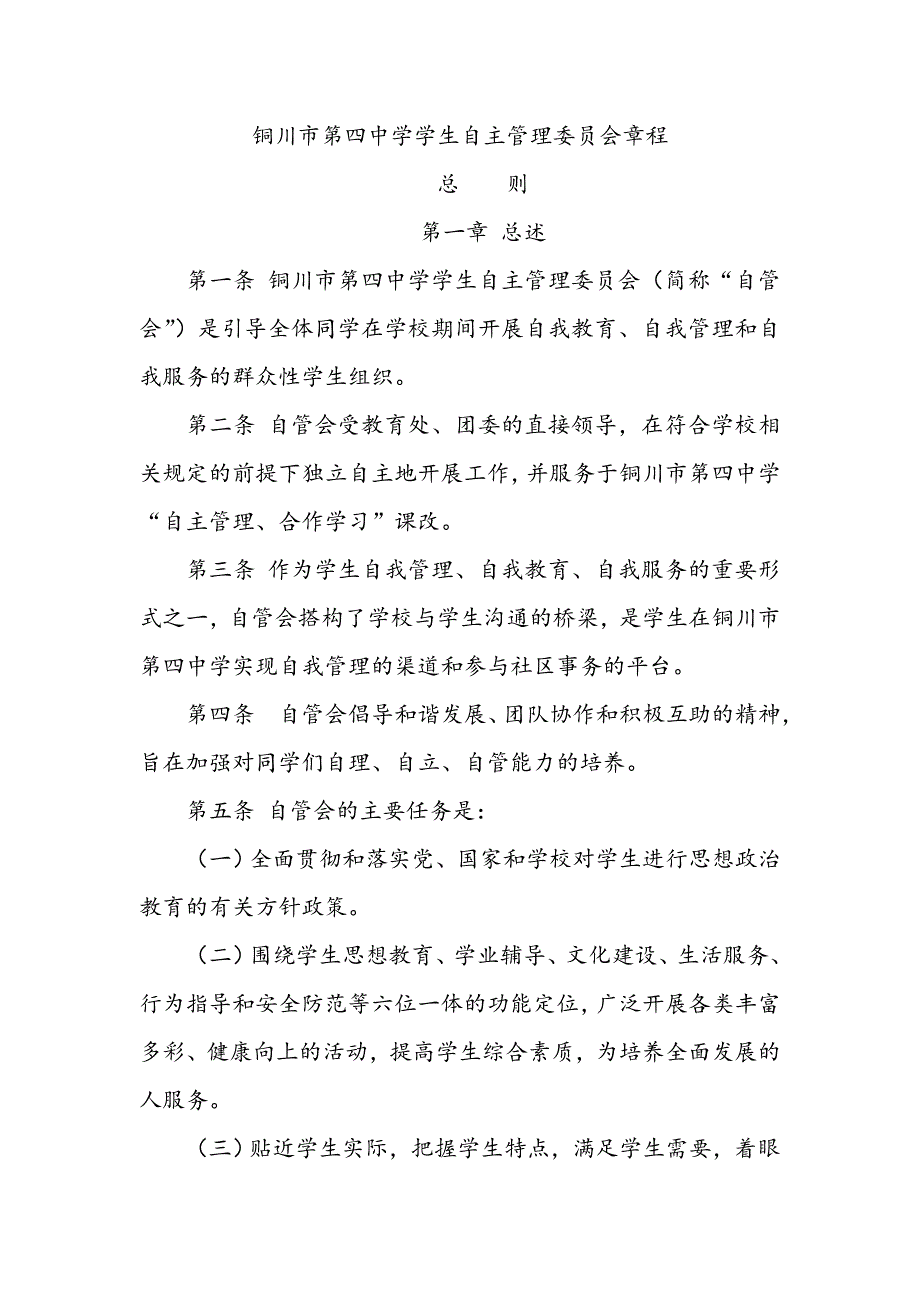 铜川市第四中学学生自主管理委员会章程

总　　则

第一章 总述

第一条 铜川市第四中学学生自主管理委员会（简称“自管会”）是引导全体同学在学校期间开展自我教育、自我管理和自我服务的群众性学生组织。

第二条 自管会受教育处、团委的直接领导，在符合学校相关规定的前提下独立自主地开展工作，并服务于铜川市第四中学“自主管理、合作学习”课改。

第三条 作为学生自我管理、自我教育、自我服务的重要形式之一，自管会搭构了学校与学生沟通的桥梁，是学生在铜川市第四中学实现自我管理的渠道和参与社区事务的平台。

第四条　自管会倡导和谐发展、团队协作和积极互助的精神，旨在加强对同学们自理、自立、自管能力的培养。

第五条 自管会的主要任务是：

（一）全面贯彻和落实党、国家和学校对学生进行思想政治教育的有关方针政策。

（二）围绕学生思想教育、学业辅导、文化建设、生活服务、行为指导和安全防范等六位一体的功能定位，广泛开展各类丰富多彩、健康向上的活动，提高学生综合素质，为培养全面发展的人服务。

（三）贴近学生实际，把握学生特点，满足学生需要，着眼